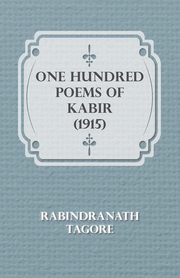 ONE HUNDRED POEMS OF KABIR (1915)

RABINDRANATH TAGORE